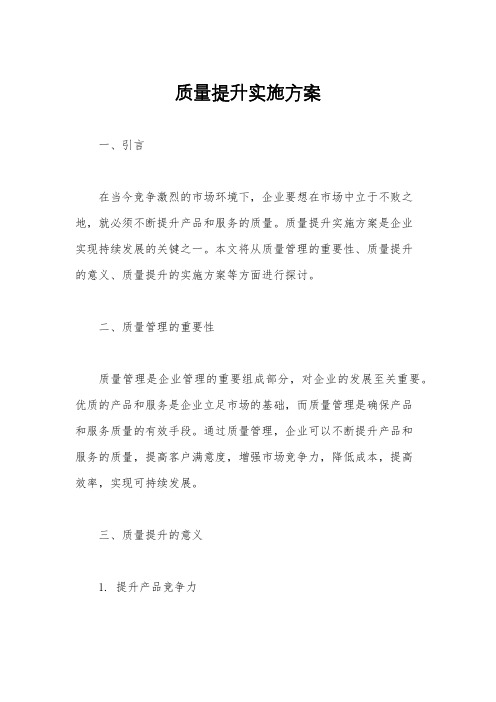 质量提升实施方案

一、引言

在当今竞争激烈的市场环境下，企业要想在市场中立于不败之地，就必须不断提升产品和服务的质量。质量提升实施方案是企业实现持续发展的关键之一。本文将从质量管理的重要性、质量提升的意义、质量提升的实施方案等方面进行探讨。

二、质量管理的重要性

质量管理是企业管理的重要组成部分，对企业的发展至关重要。优质的产品和服务是企业立足市场的基础，而质量管理是确保产品和服务质量的有效手段。通过质量管理，企业可以不断提升产品和服务的质量，提高客户满意度，增强市场竞争力，降低成本，提高效率，实现可持续发展。

三、质量提升的意义

1. 提升产品竞争力